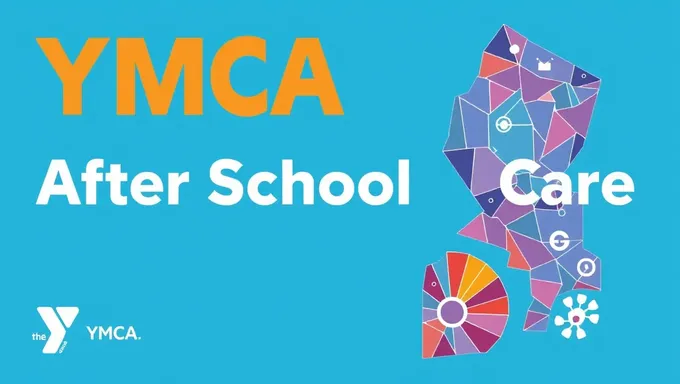 YMCA

After School Care

the YMCA